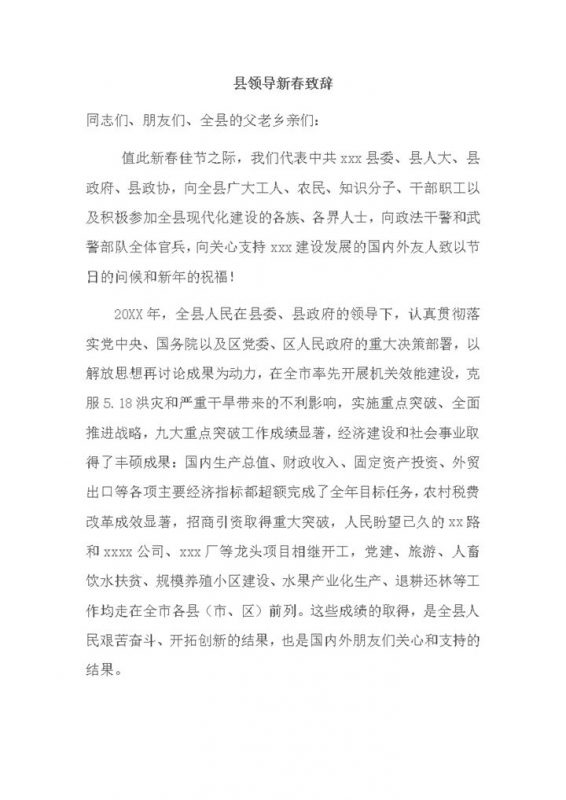 县领导新春致辞

同志们、朋友们、全县的父老乡亲们：

值此新春佳节之际，我们代表中共 xxx 县委、县人大、县政府、县政协，向全县广大工人、农民、知识分子、干部职工以及积极参加全县现代化建设的各族、各界人士，向政法干警和武警部队全体官兵，向关心支持 xxx 建设发展的国内外友人致以节日的问候和新年的祝福！

20XX 年，全县人民在县委、县政府的领导下，认真贯彻落实党中央、国务院以及区党委、区人民政府的重大决策部署，以解放思想再讨论成果为动力，在全市率先开展机关效能建设，克服 5.18 洪灾和严重干旱带来的不利影响，实施重点突破、全面推进战略，九大重点突破工作成绩显著，经济建设和社会事业取得了丰硕成果：国内生产总值、财政收入、固定资产投资、外贸出口等各项主要经济指标都超额完成了全年目标任务，农村税费改革成效显著，招商引资取得重大突破，人民盼望已久的 xx 路和 xxxx 公司、xxx 厂等龙头项目相继开工，党建、旅游、人畜饮水扶贫、规模养殖小区建设、水果产业化生产、退耕还林等工作均走在全市各县（市、区）前列。这些成绩的取得，是全县人民艰苦奋斗、开拓创新的结果，也是国内外朋友们关心和支持的结果。